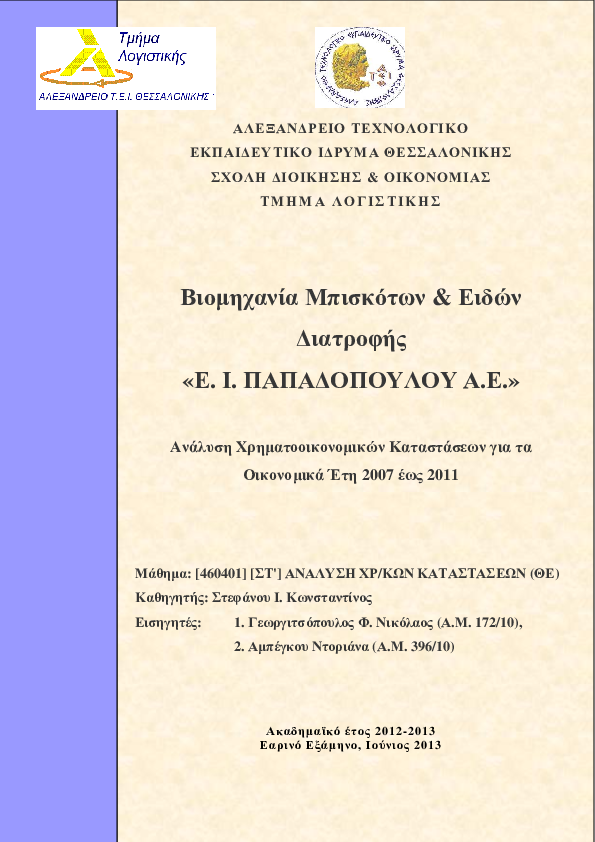 Τμήμα Λογιστικής
ΑΛΕΞΑΝΔΡΕΙΟ Τ.Ε.Ι. ΘΕΣΣΑΛΟΝΙΚΗΣ

ΑΛΕΞΑΝΔΡΕΙΟ ΤΕΧΝΟΛΟΓΙΚΟ
ΕΚΠΑΙΔΕΥΤΙΚΟ ΙΔΡΥΜΑ ΘΕΣΣΑΛΟΝΙΚΗΣ
ΣΧΟΛΗ ΔΙΟΙΚΗΣΗΣ & ΟΙΚΟΝΟΜΙΑΣ
ΤΜΗΜΑ ΛΟΓΙΣΤΙΚΗΣ

Βιομηχανία Μπισκότων & Ειδών Διατροφής
«Ε. Ι. ΠΑΠΑΔΟΠΟΥΛΟΥ Α.Ε.»

Ανάλυση Χρηματοοικονομικών Καταστάσεων για τα Οικονομικά Έτη 2007 έως 2011

Μάθημα: [460401] [ΣΤ'] ΑΝΑΛΥΣΗ ΧΡ/ΚΩΝ ΚΑΤΑΣΤΑΣΕΩΝ (ΘΕ)
Καθηγητής: Στεφάνου Ι. Κωνσταντίνος
Εισηγητές: 1. Γεωργιτσόπουλος Φ. Νικόλαος (Α.Μ. 172/10),
2. Αμπέγκου Ντοριάνα (Α.Μ. 396/10)

Ακαδημαϊκό έτος 2012-2013
Εαρινό Εξάμηνο, Ιούνιος 2013